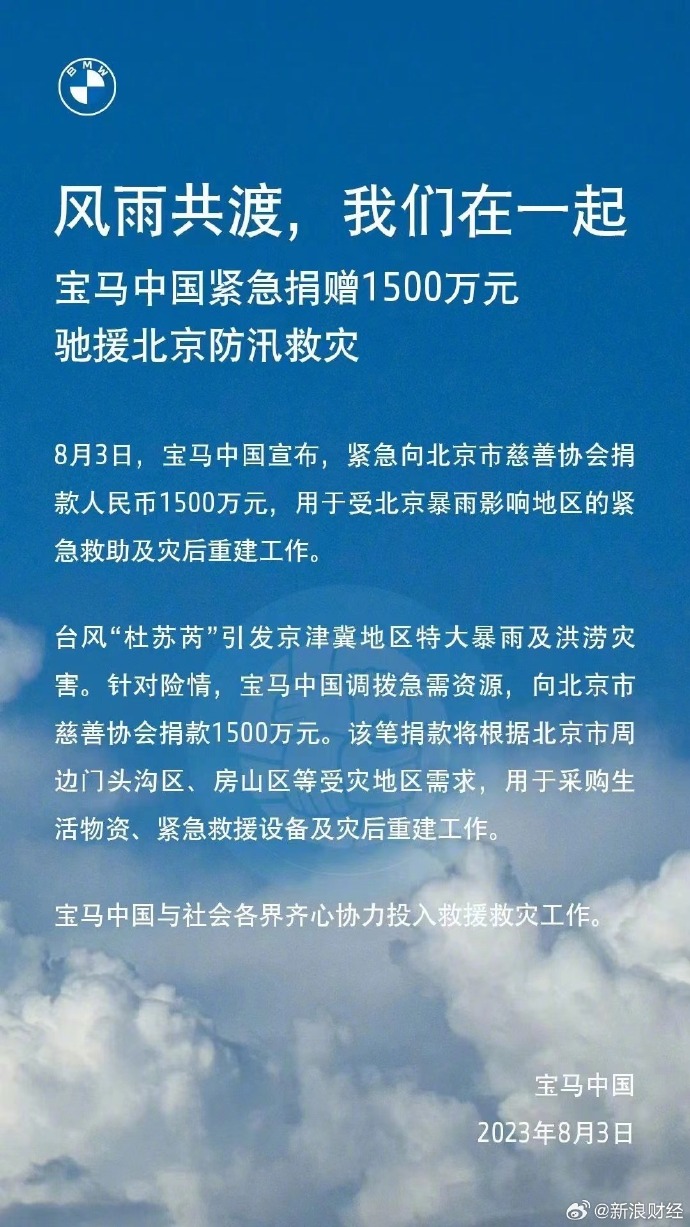 BMW

风雨共渡，我们在一起

宝马中国紧急捐赠1500万元
驰援北京防汛救灾

8月3日，宝马中国宣布，紧急向北京市慈善协会捐款人民币1500万元，用于受北京暴雨影响地区的紧急救助及灾后重建工作。

台风“杜苏芮”引发京津冀地区特大暴雨及洪涝灾害。针对险情，宝马中国调拨急需资源，向北京市慈善协会捐款1500万元。该笔捐款将根据北京市周边门头沟区、房山区等受灾地区需求，用于采购生活物资、紧急救援设备及灾后重建工作。

宝马中国与社会各界齐心协力投入救援救灾工作。

宝马中国
2023年8月3日

@新浪财经